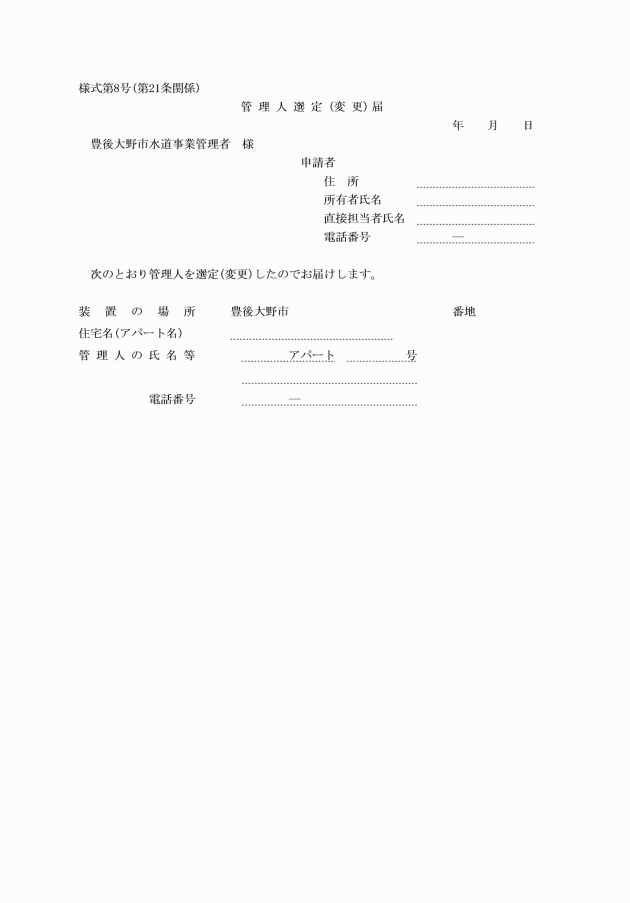 様式第8号(第21条関係)

管理人選定(変更)届

年　月　日

豊後大野市水道事業管理者　様

申請者
住　所
所有者氏名
直接担当者氏名
電話番号　—

次のとおり管理人を選定(変更)したのでお届けします。

装置の場所　豊後大野市　番地
住宅名(アパート名)
管理人の氏名等　アパート　号

電話番号　—